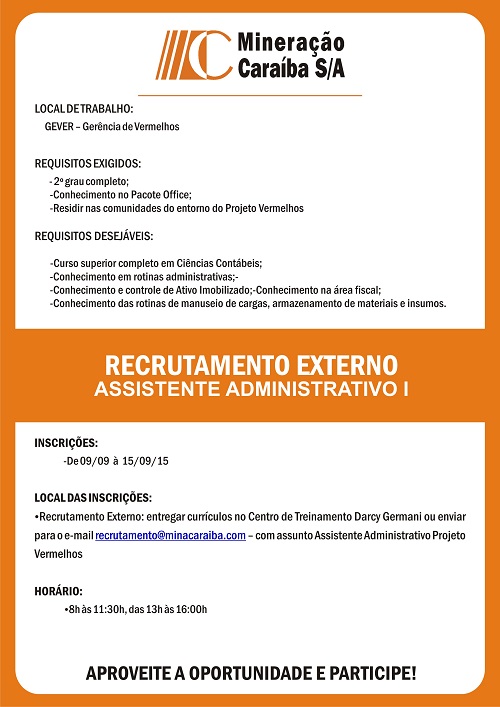 Mineração Caraíba S/A

LOCAL DE TRABALHO:
GEVER – Gerência de Vermelhos

REQUISITOS EXIGIDOS:
- 2º grau completo;
-Conhecimento no Pacote Office;
-Residir nas comunidades do entorno do Projeto Vermelhos

REQUISITOS DESEJÁVEIS:

-Curso superior completo em Ciências Contábeis;
-Conhecimento em rotinas administrativas;-
-Conhecimento e controle de Ativo Imobilizado;-Conhecimento na área fiscal;
-Conhecimento das rotinas de manuseio de cargas, armazenamento de materiais e insumos.

RECRUTAMENTO EXTERNO
ASSISTENTE ADMINISTRATIVO I

INSCRIÇÕES:
-De 09/09 à 15/09/15

LOCAL DAS INSCRIÇÕES:
•Recrutamento Externo: entregar currículos no Centro de Treinamento Darcy Germani ou enviar para o e-mail recrutamento@minacaraiba.com – com assunto Assistente Administrativo Projeto Vermelhos

HORÁRIO:
•8h às 11:30h, das 13h às 16:00h

APROVEITE A OPORTUNIDADE E PARTICIPE!